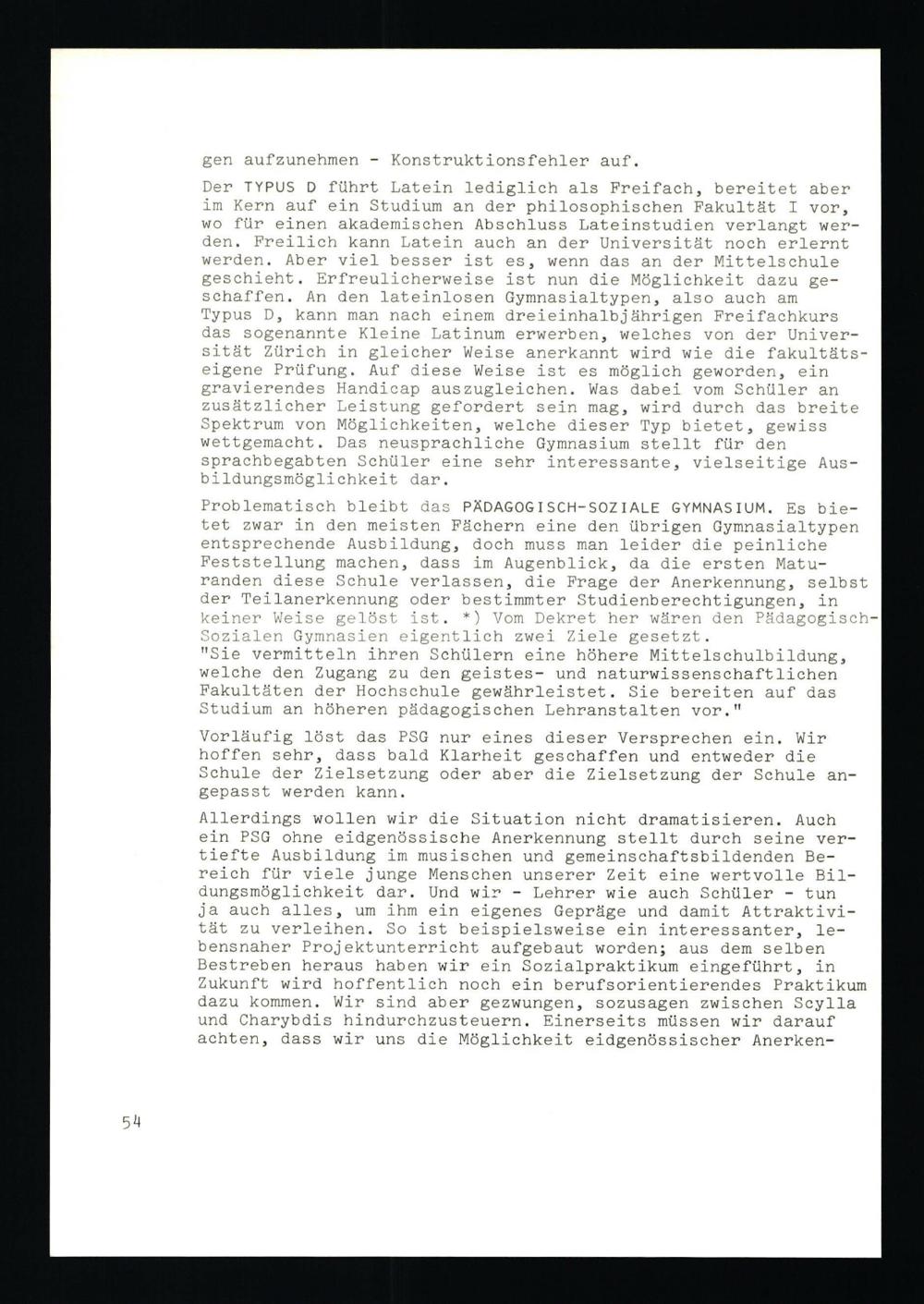 gen aufzunehmen - Konstruktionsfehler auf.

Der TYPUS D führt Latein lediglich als Freifach, bereitet aber im Kern auf ein Studium an der philosophischen Fakultät I vor, wo für einen akademischen Abschluss Lateinstudien verlangt werden. Freilich kann Latein auch an der Universität noch erlernt werden. Aber viel besser ist es, wenn das an der Mittelschule geschieht. Erfreulicherweise ist nun die Möglichkeit dazu geschaffen. An den lateinlosen Gymnasialtypen, also auch am Typus D, kann man nach einem dreieinhalbjährigen Freifachkurs das sogenannte Kleine Latinum erwerben, welches von der Universität Zürich in gleicher Weise anerkannt wird wie die fakultätseigene Prüfung. Auf diese Weise ist es möglich geworden, ein gravierendes Handicap auszugleichen. Was dabei vom Schüler an zusätzlicher Leistung gefordert sein mag, wird durch das breite Spektrum von Möglichkeiten, welche dieser Typ bietet, gewiss wettgemacht. Das neusprachliche Gymnasium stellt für den sprachbegabten Schüler eine sehr interessante, vielseitige Ausbildungsmöglichkeit dar.

Problematisch bleibt das PÄDAGOGISCH-SOZIALE GYMNASIUM. Es bietet zwar in den meisten Fächern eine den übrigen Gymnasialtypen entsprechende Ausbildung, doch muss man leider die peinliche Feststellung machen, dass im Augenblick, da die ersten Maturanden diese Schule verlassen, die Frage der Anerkennung, selbst der Teilanerkennung oder bestimmter Studienberechtigungen, in keiner Weise gelöst ist. *) Vom Dekret her wären den Pädagogisch-Sozialen Gymnasien eigentlich zwei Ziele gesetzt.
"Sie vermitteln ihren Schülern eine höhere Mittelschulbildung, welche den Zugang zu den geistes- und naturwissenschaftlichen Fakultäten der Hochschule gewährleistet. Sie bereiten auf das Studium an höheren pädagogischen Lehranstalten vor."

Vorläufig löst das PSG nur eines dieser Versprechen ein. Wir hoffen sehr, dass bald Klarheit geschaffen und entweder die Schule der Zielsetzung oder aber die Zielsetzung der Schule angepasst werden kann.

Allerdings wollen wir die Situation nicht dramatisieren. Auch ein PSG ohne eidgenössische Anerkennung stellt durch seine vertiefte Ausbildung im musischen und gemeinschaftsbildenden Bereich für viele junge Menschen unserer Zeit eine wertvolle Bildungsmöglichkeit dar. Und wir - Lehrer wie auch Schüler - tun ja auch alles, um ihm ein eigenes Gepräge und damit Attraktivität zu verleihen. So ist beispielsweise ein interessanter, lebensnaher Projektunterricht aufgebaut worden; aus dem selben Bestreben heraus haben wir ein Sozialpraktikum eingeführt, in Zukunft wird hoffentlich noch ein berufsorientierendes Praktikum dazu kommen. Wir sind aber gezwungen, sozusagen zwischen Scylla und Charybdis hindurchzusteuern. Einerseits müssen wir darauf achten, dass wir uns die Möglichkeit eidgenössischer Anerken-

54